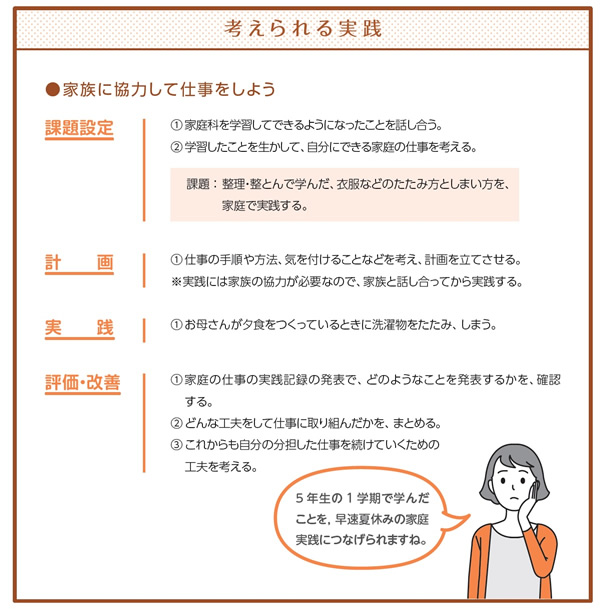 考えられる実践

●家族に協力して仕事をしよう

課題設定

①家庭科を学習してできるようになったことを話し合う。
②学習したことを生かして、自分にできる家庭の仕事を考える。

課題：整理・整とんで学んだ、衣服などのたたみ方としまい方を、家庭で実践する。

計　画

①仕事の手順や方法、気を付けることなどを考え、計画を立てさせる。
※実践には家族の協力が必要なので、家族と話し合ってから実践する。

実　践

①お母さんが夕食をつくっているときに洗濯物をたたみ、しまう。

評価・改善

①家庭の仕事の実践記録の発表で、どのようなことを発表するかを、確認する。
②どんな工夫をして仕事に取り組んだかを、まとめる。
③これからも自分の分担した仕事を続けていくための工夫を考える。

5年生の1学期で学んだことを，早速夏休みの家庭実践につなげられますね。